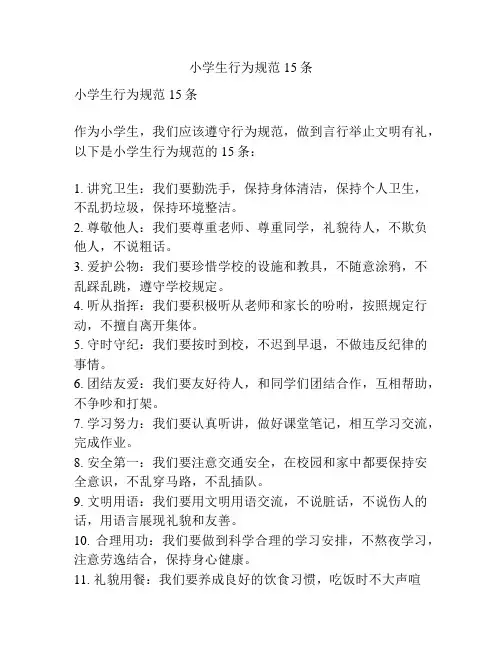 小学生行为规范 15 条

小学生行为规范 15 条

作为小学生，我们应该遵守行为规范，做到言行举止文明有礼，以下是小学生行为规范的 15 条：

1. 讲究卫生：我们要勤洗手，保持身体清洁，保持个人卫生，不乱扔垃圾，保持环境整洁。
2. 尊敬他人：我们要尊重老师、尊重同学，礼貌待人，不欺负他人，不说粗话。
3. 爱护公物：我们要珍惜学校的设施和教具，不随意涂鸦，不乱踩乱跳，遵守学校规定。
4. 听从指挥：我们要积极听从老师和家长的吩咐，按照规定行动，不擅自离开集体。
5. 守时守纪：我们要按时到校，不迟到早退，不做违反纪律的事情。
6. 团结友爱：我们要友好待人，和同学们团结合作，互相帮助，不争吵和打架。
7. 学习努力：我们要认真听讲，做好课堂笔记，相互学习交流，完成作业。
8. 安全第一：我们要注意交通安全，在校园和家中都要保持安全意识，不乱穿马路，不乱插队。
9. 文明用语：我们要用文明用语交流，不说脏话，不说伤人的话，用语言展现礼貌和友善。
10. 合理用功：我们要做到科学合理的学习安排，不熬夜学习，注意劳逸结合，保持身心健康。
11. 礼貌用餐：我们要养成良好的饮食习惯，吃饭时不大声喧